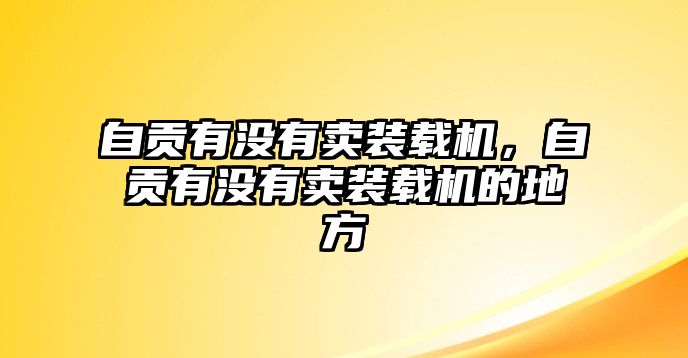 自贡有没有卖装载机，自贡有没有卖装载机的地方